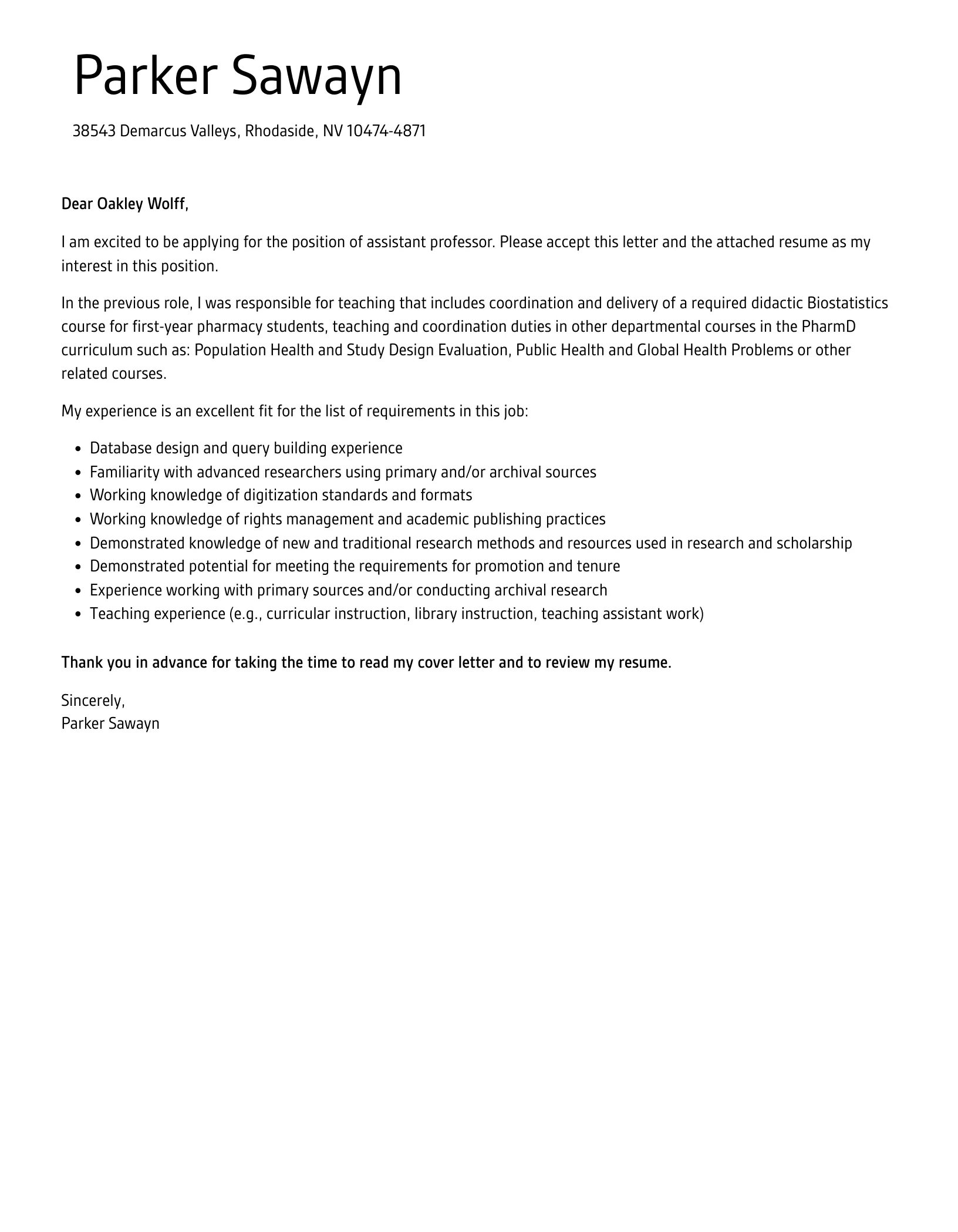 Parker Sawayn

38543 Demarcus Valleys, Rhodaside, NV 10474-4871

Dear Oakley Wolff,

I am excited to be applying for the position of assistant professor. Please accept this letter and the attached resume as my interest in this position.

In the previous role, I was responsible for teaching that includes coordination and delivery of a required didactic Biostatistics course for first-year pharmacy students, teaching and coordination duties in other departmental courses in the PharmD curriculum such as: Population Health and Study Design Evaluation, Public Health and Global Health Problems or other related courses.

My experience is an excellent fit for the list of requirements in this job:

- Database design and query building experience
- Familiarity with advanced researchers using primary and/or archival sources
- Working knowledge of digitization standards and formats
- Working knowledge of rights management and academic publishing practices
- Demonstrated knowledge of new and traditional research methods and resources used in research and scholarship
- Demonstrated potential for meeting the requirements for promotion and tenure
- Experience working with primary sources and/or conducting archival research
- Teaching experience (e.g., curricular instruction, library instruction, teaching assistant work)

Thank you in advance for taking the time to read my cover letter and to review my resume.

Sincerely,
Parker Sawayn